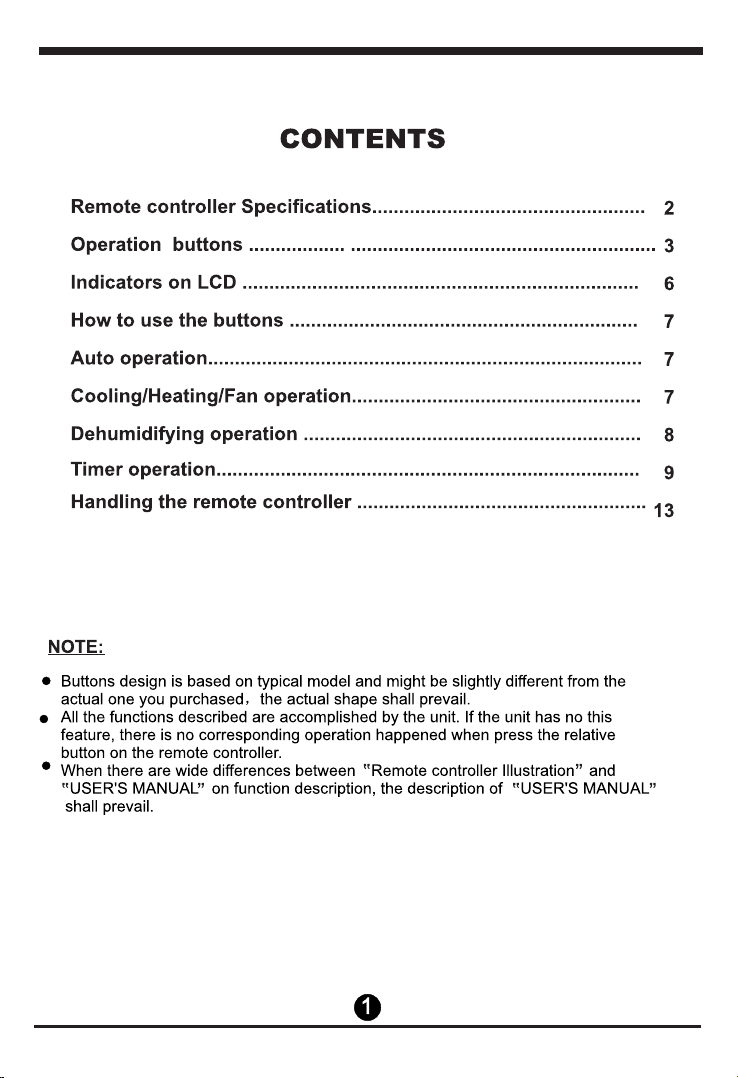 CONTENTS

Remote controller Specifications.................................................. 2
Operation buttons .................. ........................................................ 3
Indicators on LCD ......................................................................... 6
How to use the buttons ................................................................ 7
Auto operation................................................................................ 7
Cooling/Heating/Fan operation..................................................... 7
Dehumidifying operation .............................................................. 8
Timer operation.............................................................................. 9
Handling the remote controller ..................................................... 13

NOTE:

● Buttons design is based on typical model and might be slightly different from the actual one you purchased， the actual shape shall prevail.
● All the functions described are accomplished by the unit. If the unit has no this feature, there is no corresponding operation happened when press the relative button on the remote controller.
● When there are wide differences between "Remote controller Illustration" and "USER'S MANUAL" on function description, the description of "USER'S MANUAL" shall prevail.

1